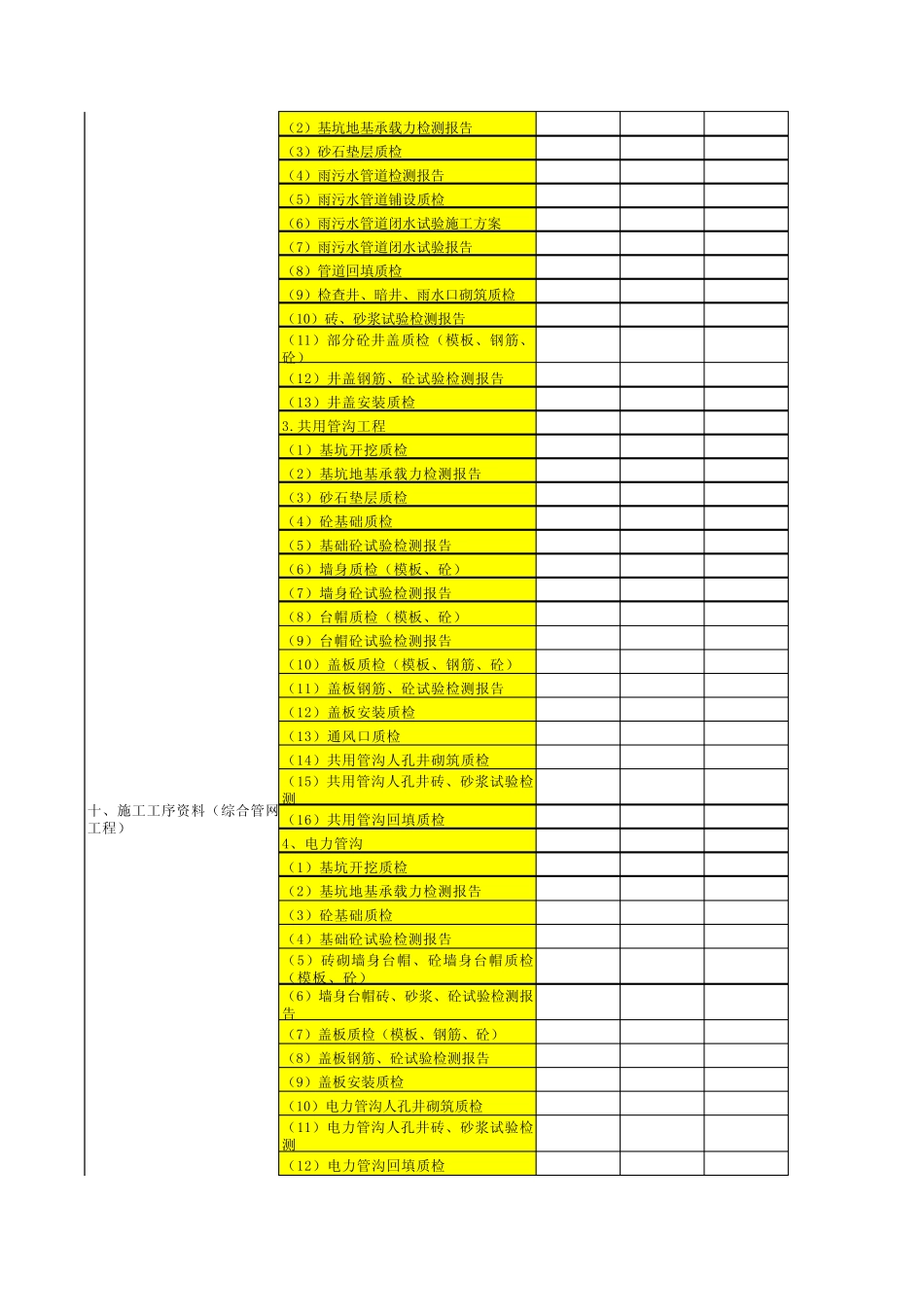 | | | | | |
|---|---|---|---|---|
| 十、施工工序资料（综合管网工程） | （2）基坑地基承载力检测报告 | | | |
| | （3）砂石垫层质检 | | | |
| | （4）雨污水管道检测报告 | | | |
| | （5）雨污水管道铺设质检 | | | |
| | （6）雨污水管道闭水试验施工方案 | | | |
| | （7）雨污水管道闭水试验报告 | | | |
| | （8）管道回填质检 | | | |
| | （9）检查井、暗井、雨水口砌筑质检 | | | |
| | （10）砖、砂浆试验检测报告 | | | |
| | （11）部分砼井盖质检（模板、钢筋、砼） | | | |
| | （12）井盖钢筋、砼试验检测报告 | | | |
| | （13）井盖安装质检 | | | |
| | 3.共用管沟工程 | | | |
| | （1）基坑开挖质检 | | | |
| | （2）基坑地基承载力检测报告 | | | |
| | （3）砂石垫层质检 | | | |
| | （4）砼基础质检 | | | |
| | （5）基础砼试验检测报告 | | | |
| | （6）墙身质检（模板、砼） | | | |
| | （7）墙身砼试验检测报告 | | | |
| | （8）台帽质检（模板、砼） | | | |
| | （9）台帽砼试验检测报告 | | | |
| | （10）盖板质检（模板、钢筋、砼） | | | |
| | （11）盖板钢筋、砼试验检测报告 | | | |
| | （12）盖板安装质检 | | | |
| | （13）通风口质检 | | | |
| | （14）共用管沟人孔井砌筑质检 | | | |
| | （15）共用管沟人孔井砖、砂浆试验检测 | | | |
| | （16）共用管沟回填质检 | | | |
| | 4、电力管沟 | | | |
| | （1）基坑开挖质检 | | | |
| | （2）基坑地基承载力检测报告 | | | |
| | （3）砼基础质检 | | | |
| | （4）基础砼试验检测报告 | | | |
| | （5）砖砌墙身台帽、砼墙身台帽质检（模板、砼） | | | |
| | （6）墙身台帽砖、砂浆、砼试验检测报告 | | | |
| | （7）盖板质检（模板、钢筋、砼） | | | |
| | （8）盖板钢筋、砼试验检测报告 | | | |
| | （9）盖板安装质检 | | | |
| | （10）电力管沟人孔井砌筑质检 | | | |
| | （11）电力管沟人孔井砖、砂浆试验检测 | | | |
| | （12）电力管沟回填质检 | | | |